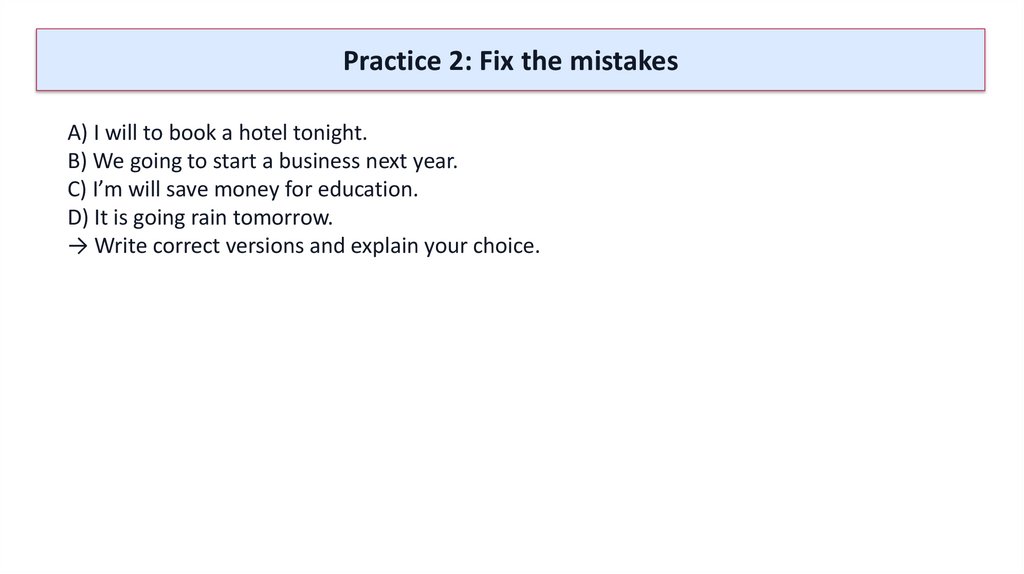 Practice 2: Fix the mistakes

A) I will to book a hotel tonight.
B) We going to start a business next year.
C) I'm will save money for education.
D) It is going rain tomorrow.
→ Write correct versions and explain your choice.